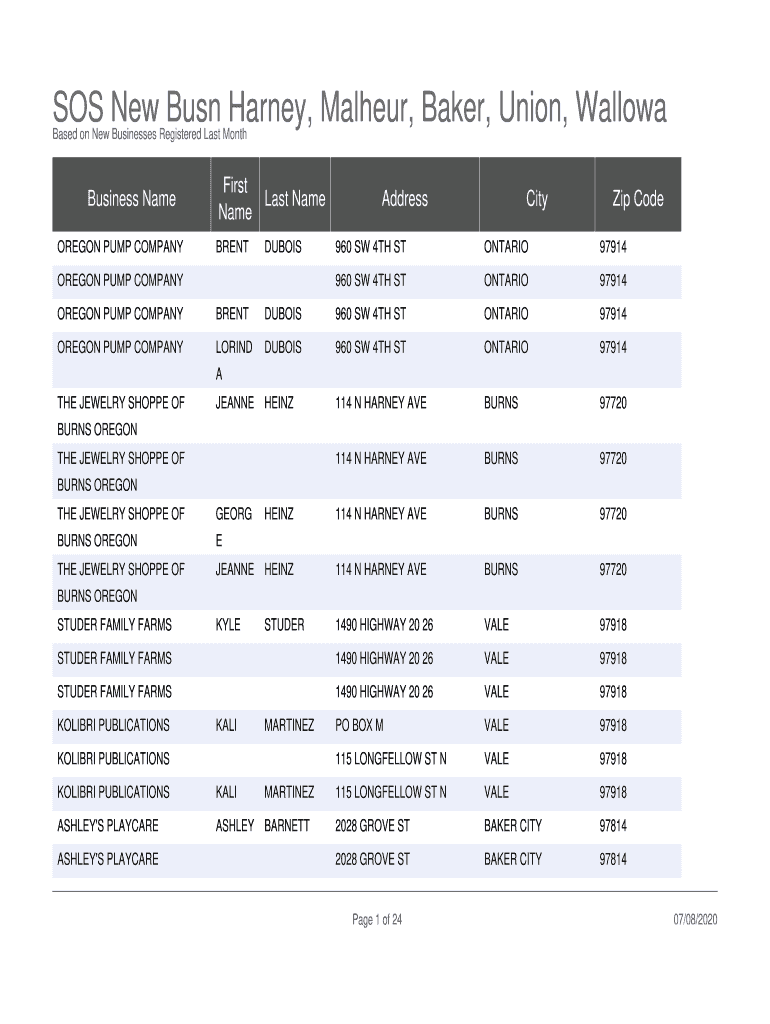 SOS New Busn Harney, Malheur, Baker, Union, Wallowa
Based on New Businesses Registered Last Month

| Business Name | First Name | Last Name | Address | City | Zip Code |
|---|---|---|---|---|---|
| OREGON PUMP COMPANY | BRENT | DUBOIS | 960 SW 4TH ST | ONTARIO | 97914 |
| OREGON PUMP COMPANY | | | 960 SW 4TH ST | ONTARIO | 97914 |
| OREGON PUMP COMPANY | BRENT | DUBOIS | 960 SW 4TH ST | ONTARIO | 97914 |
| OREGON PUMP COMPANY | LORINDA | DUBOIS | 960 SW 4TH ST | ONTARIO | 97914 |
| THE JEWELRY SHOPPE OF BURNS OREGON | JEANNE | HEINZ | 114 N HARNEY AVE | BURNS | 97720 |
| THE JEWELRY SHOPPE OF BURNS OREGON | | | 114 N HARNEY AVE | BURNS | 97720 |
| THE JEWELRY SHOPPE OF BURNS OREGON | GEORGE | HEINZ | 114 N HARNEY AVE | BURNS | 97720 |
| THE JEWELRY SHOPPE OF BURNS OREGON | JEANNE | HEINZ | 114 N HARNEY AVE | BURNS | 97720 |
| STUDER FAMILY FARMS | KYLE | STUDER | 1490 HIGHWAY 20 26 | VALE | 97918 |
| STUDER FAMILY FARMS | | | 1490 HIGHWAY 20 26 | VALE | 97918 |
| STUDER FAMILY FARMS | | | 1490 HIGHWAY 20 26 | VALE | 97918 |
| KOLIBRI PUBLICATIONS | KALI | MARTINEZ | PO BOX M | VALE | 97918 |
| KOLIBRI PUBLICATIONS | | | 115 LONGFELLOW ST N | VALE | 97918 |
| KOLIBRI PUBLICATIONS | KALI | MARTINEZ | 115 LONGFELLOW ST N | VALE | 97918 |
| ASHLEY'S PLAYCARE | ASHLEY | BARNETT | 2028 GROVE ST | BAKER CITY | 97814 |
| ASHLEY'S PLAYCARE | | | 2028 GROVE ST | BAKER CITY | 97814 |

Page 1 of 24

07/08/2020